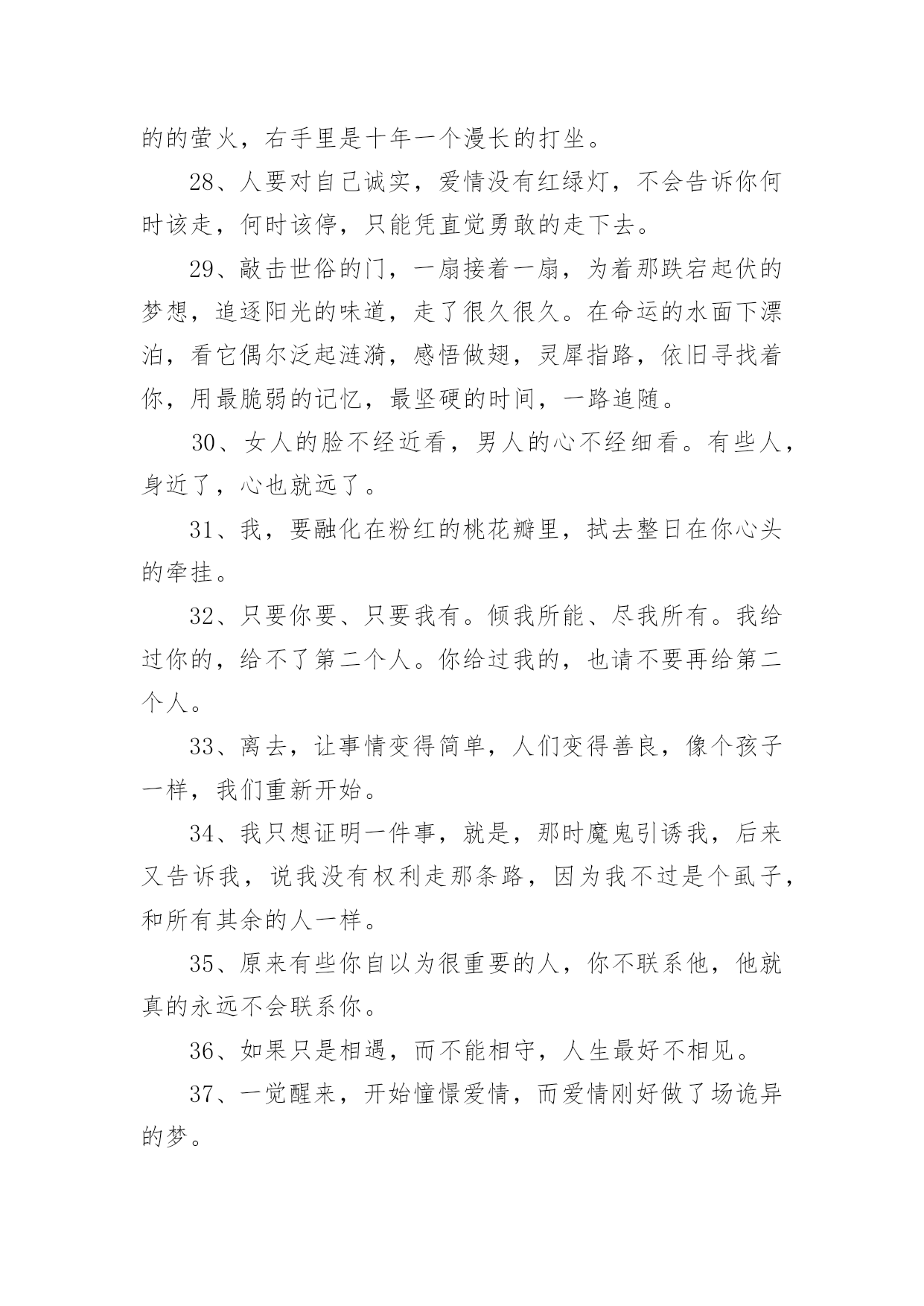 的的萤火，右手里是十年一个漫长的打坐。

28、人要对自己诚实，爱情没有红绿灯，不会告诉你何时该走，何时该停，只能凭直觉勇敢的走下去。

29、敲击世俗的门，一扇接着一扇，为着那跌宕起伏的梦想，追逐阳光的味道，走了很久很久。在命运的水面下漂泊，看它偶尔泛起涟漪，感悟做翅，灵犀指路，依旧寻找着你，用最脆弱的记忆，最坚硬的时间，一路追随。

30、女人的脸不经近看，男人的心不经细看。有些人，身近了，心也就远了。

31、我，要融化在粉红的桃花瓣里，拭去整日在你心头的牵挂。

32、只要你要、只要我有。倾我所能、尽我所有。我给过你的，给不了第二个人。你给过我的，也请不要再给第二个人。

33、离去，让事情变得简单，人们变得善良，像个孩子一样，我们重新开始。

34、我只想证明一件事，就是，那时魔鬼引诱我，后来又告诉我，说我没有权利走那条路，因为我不过是个虱子，和所有其余的人一样。

35、原来有些你自以为很重要的人，你不联系他，他就真的永远不会联系你。

36、如果只是相遇，而不能相守，人生最好不相见。

37、一觉醒来，开始憧憬爱情，而爱情刚好做了场诡异的梦。